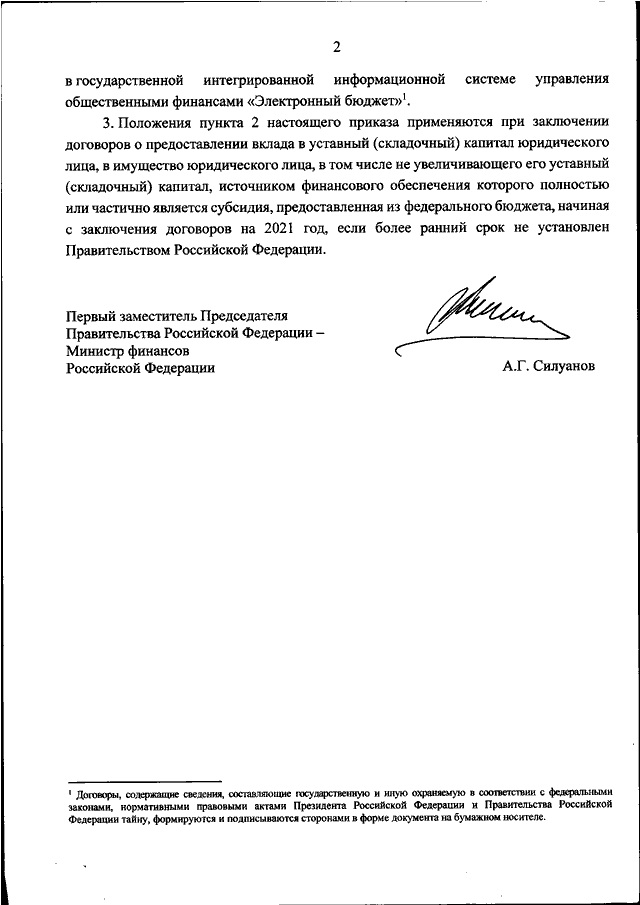 2

в государственной интегрированной информационной системе управления общественными финансами «Электронный бюджет»$^1$.

3. Положения пункта 2 настоящего приказа применяются при заключении договоров о предоставлении вклада в уставный (складочный) капитал юридического лица, в имущество юридического лица, в том числе не увеличивающего его уставный (складочный) капитал, источником финансового обеспечения которого полностью или частично является субсидия, предоставленная из федерального бюджета, начиная с заключения договоров на 2021 год, если более ранний срок не установлен Правительством Российской Федерации.

Первый заместитель Председателя Правительства Российской Федерации – Министр финансов Российской Федерации

А.Г. Силуанов

$^1$ Договоры, содержащие сведения, составляющие государственную и иную охраняемую в соответствии с федеральными законами, нормативными правовыми актами Президента Российской Федерации и Правительства Российской Федерации тайну, формируются и подписываются сторонами в форме документа на бумажном носителе.